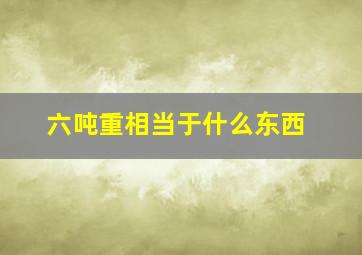 六吨重相当于什么东西